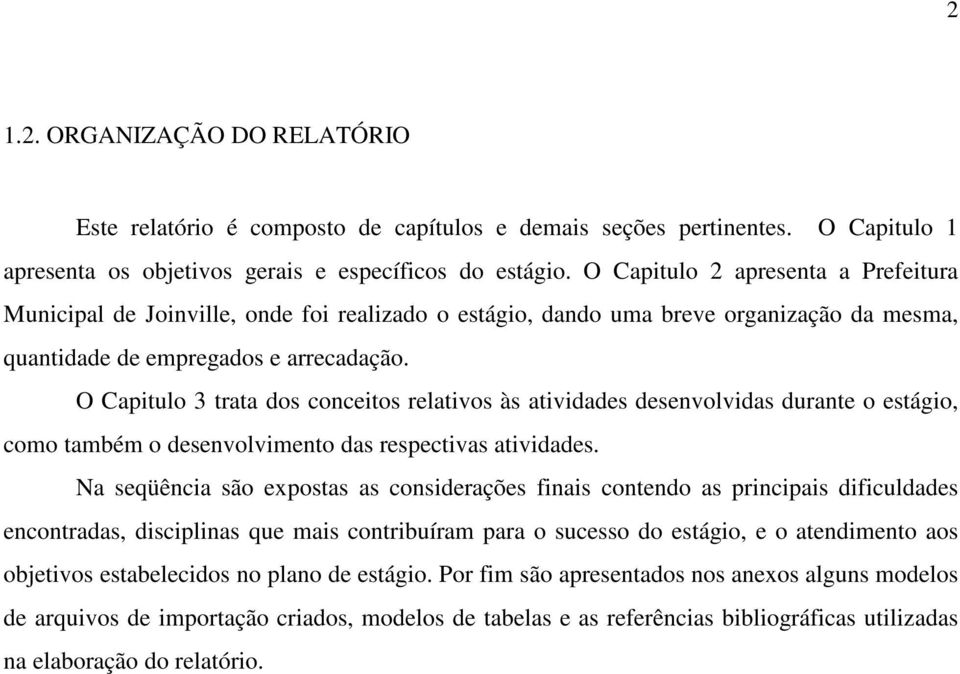 2

1.2. ORGANIZAÇÃO DO RELATÓRIO

Este relatório é composto de capítulos e demais seções pertinentes. O Capitulo 1 apresenta os objetivos gerais e específicos do estágio. O Capitulo 2 apresenta a Prefeitura Municipal de Joinville, onde foi realizado o estágio, dando uma breve organização da mesma, quantidade de empregados e arrecadação.

O Capitulo 3 trata dos conceitos relativos às atividades desenvolvidas durante o estágio, como também o desenvolvimento das respectivas atividades.

Na seqüência são expostas as considerações finais contendo as principais dificuldades encontradas, disciplinas que mais contribuíram para o sucesso do estágio, e o atendimento aos objetivos estabelecidos no plano de estágio. Por fim são apresentados nos anexos alguns modelos de arquivos de importação criados, modelos de tabelas e as referências bibliográficas utilizadas na elaboração do relatório.